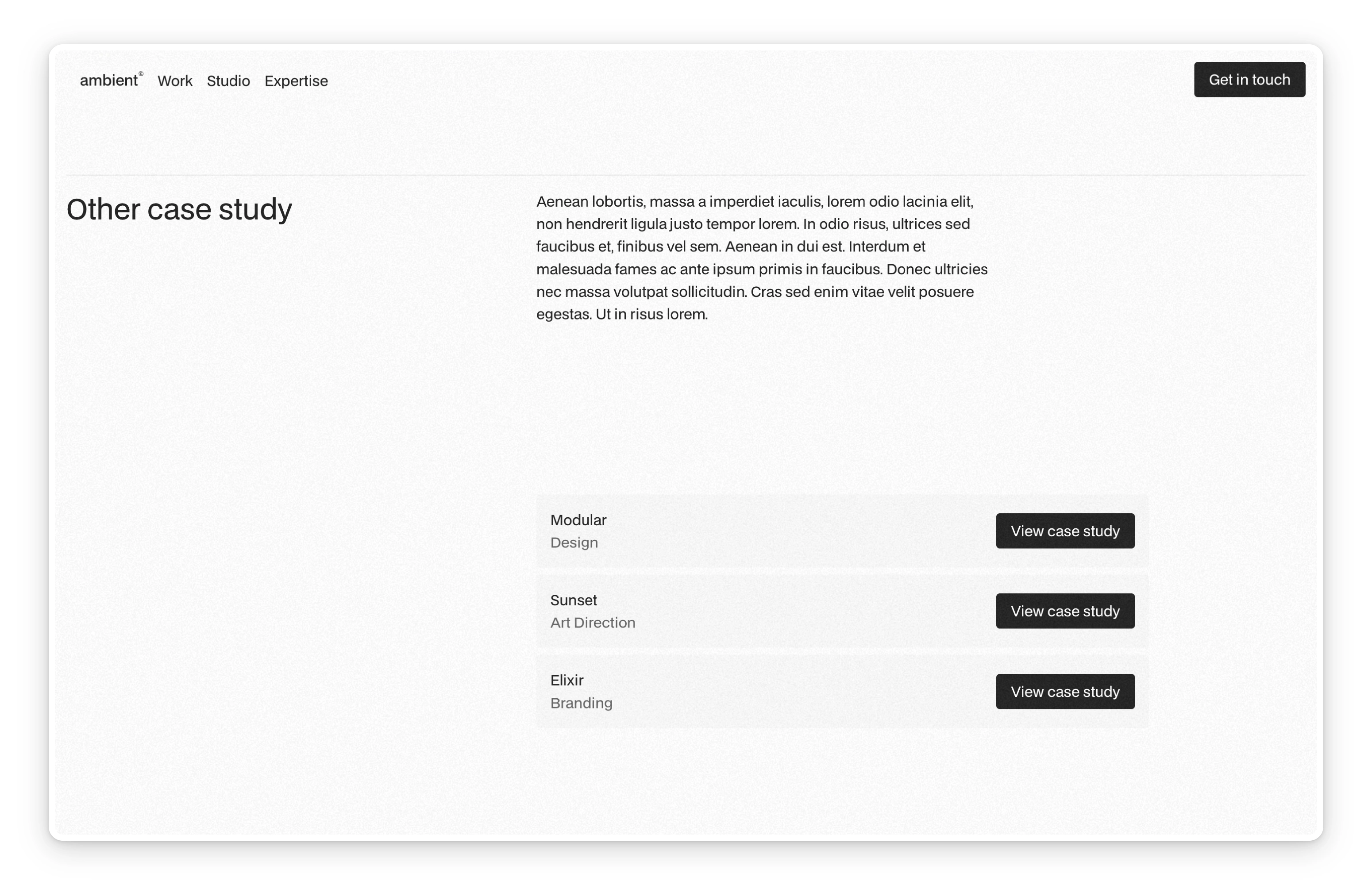 ambient® Work Studio Expertise

Get in touch

Other case study

Aenean lobortis, massa a imperdiet iaculis, lorem odio lacinia elit, non hendrerit ligula justo tempor lorem. In odio risus, ultrices sed faucibus et, finibus vel sem. Aenean in dui est. Interdum et malesuada fames ac ante ipsum primis in faucibus. Donec ultricies nec massa volutpat sollicitudin. Cras sed enim vitae velit posuere egestas. Ut in risus lorem.

Modular
Design
View case study

Sunset
Art Direction
View case study

Elixir
Branding
View case study